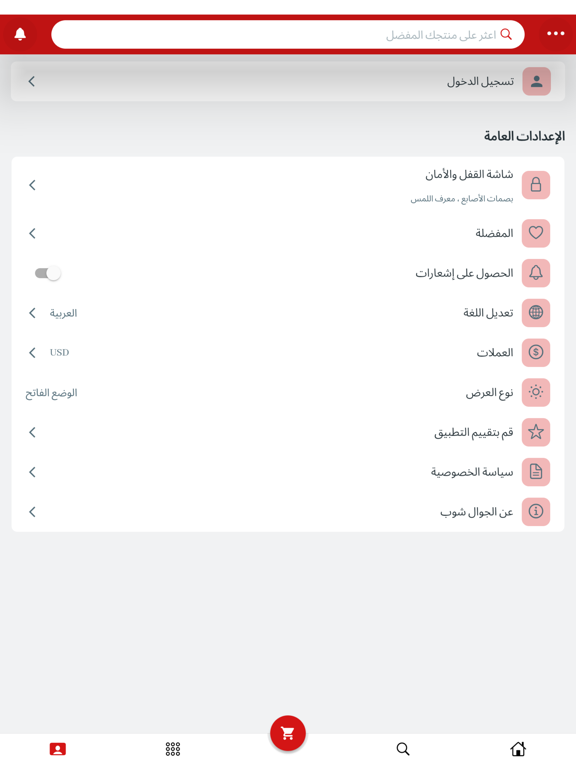 اعثر على منتجك المفضل

تسجيل الدخول

الإعدادات العامة

شاشة القفل والأمان
بصمات الأصابع ، معرف اللمس

المفضلة

الحصول على إشعارات

تعديل اللغة
العربية

العملات
USD

نوع العرض
الوضع الفاتح

قم بتقييم التطبيق

سياسة الخصوصية

عن الجوال شوب